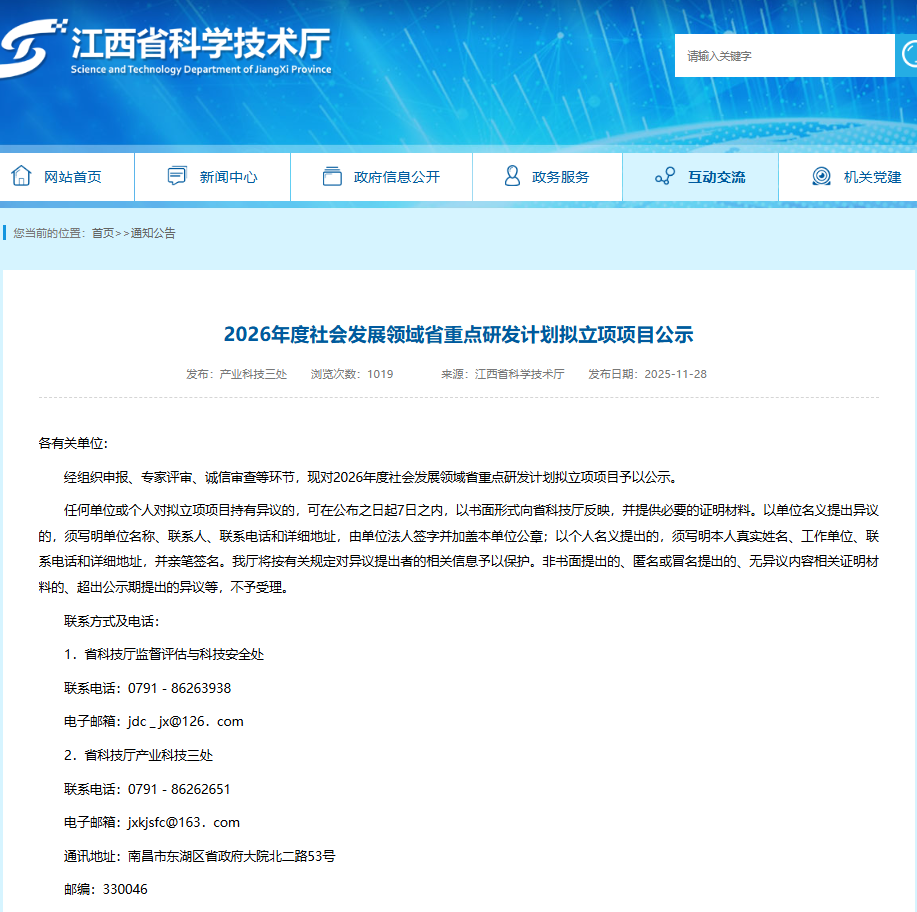 江西省科学技术厅
Science and Technology Department of JiangXi Province

请输入关键字

网站首页 新闻中心 政府信息公开 政务服务 互动交流 机关党建

您当前的位置：首页>>通知公告

2026年度社会发展领域省重点研发计划拟立项项目公示

发布：产业科技三处 浏览次数：1019 来源：江西省科学技术厅 发布日期：2025-11-28

各有关单位：

经组织申报、专家评审、诚信审查等环节，现对2026年度社会发展领域省重点研发计划拟立项项目予以公示。

任何单位或个人对拟立项项目持有异议的，可在公布之日起7日之内，以书面形式向省科技厅反映，并提供必要的证明材料。以单位名义提出异议的，须写明单位名称、联系人、联系电话和详细地址，由单位法人签字并加盖本单位公章；以个人名义提出的，须写明本人真实姓名、工作单位、联系电话和详细地址，并亲笔签名。我厅将按有关规定对异议提出者的相关信息予以保护。非书面提出的、匿名或冒名提出的、无异议内容相关证明材料的、超出公示期提出的异议等，不予受理。

联系方式及电话：

1．省科技厅监督评估与科技安全处

联系电话：0791 - 86263938

电子邮箱：jdc _ jx@126．com

2．省科技厅产业科技三处

联系电话：0791 - 86262651

电子邮箱：jxkjsfc@163．com

通讯地址：南昌市东湖区省政府大院北二路53号

邮编：330046